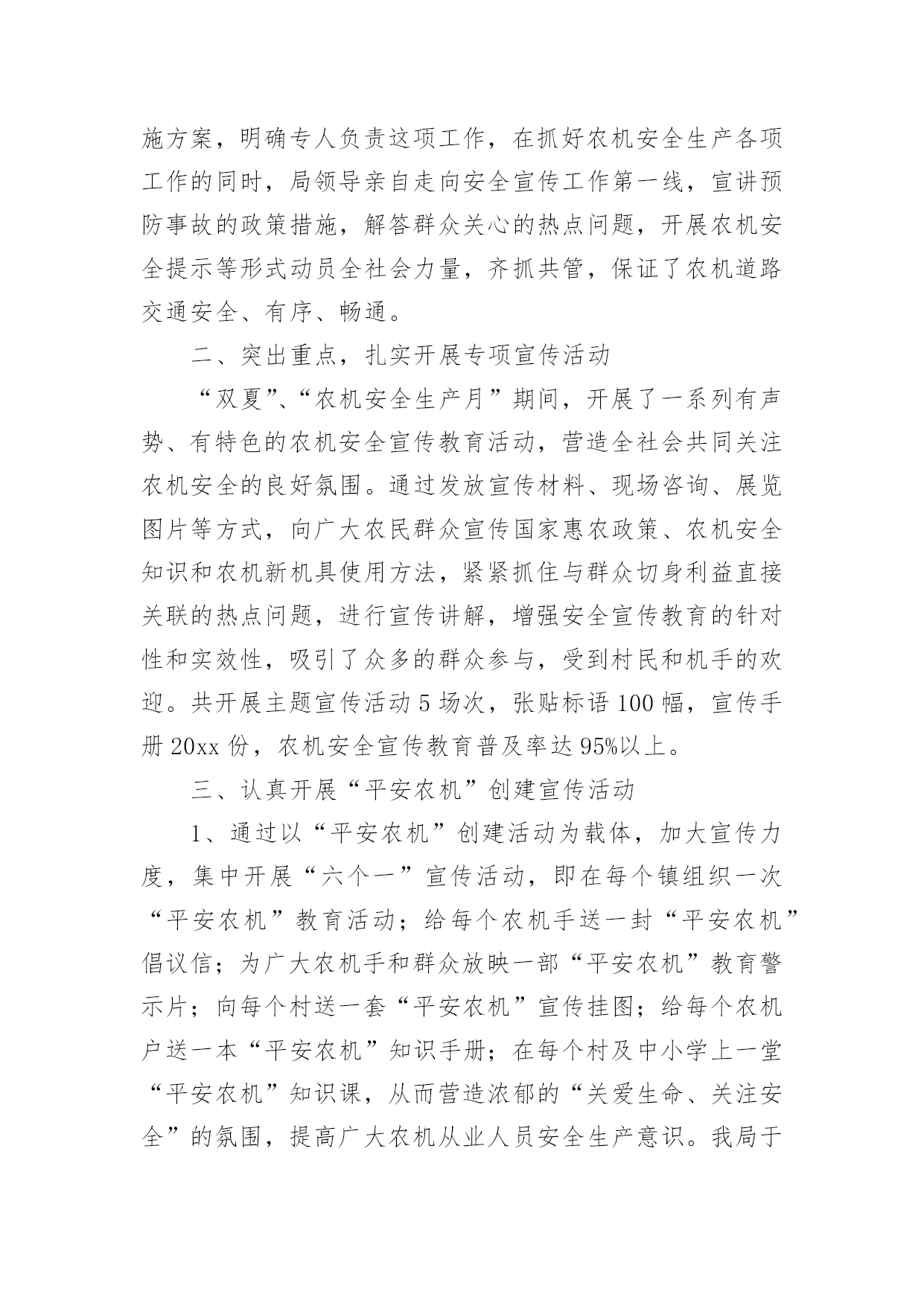 施方案，明确专人负责这项工作，在抓好农机安全生产各项工作的同时，局领导亲自走向安全宣传工作第一线，宣讲预防事故的政策措施，解答群众关心的热点问题，开展农机安全提示等形式动员全社会力量，齐抓共管，保证了农机道路交通安全、有序、畅通。

二、突出重点，扎实开展专项宣传活动

“双夏”、“农机安全生产月”期间，开展了一系列有声势、有特色的农机安全宣传教育活动，营造全社会共同关注农机安全的良好氛围。通过发放宣传材料、现场咨询、展览图片等方式，向广大农民群众宣传国家惠农政策、农机安全知识和农机新机具使用方法，紧紧抓住与群众切身利益直接关联的热点问题，进行宣传讲解，增强安全宣传教育的针对性和实效性，吸引了众多的群众参与，受到村民和机手的欢迎。共开展主题宣传活动 5 场次，张贴标语 100 幅，宣传手册 20xx 份，农机安全宣传教育普及率达 95%以上。

三、认真开展“平安农机”创建宣传活动

1、通过以“平安农机”创建活动为载体，加大宣传力度，集中开展“六个一”宣传活动，即在每个镇组织一次“平安农机”教育活动；给每个农机手送一封“平安农机”倡议信；为广大农机手和群众放映一部“平安农机”教育警示片；向每个村送一套“平安农机”宣传挂图；给每个农机户送一本“平安农机”知识手册；在每个村及中小学上一堂“平安农机”知识课，从而营造浓郁的“关爱生命、关注安全”的氛围，提高广大农机从业人员安全生产意识。我局于